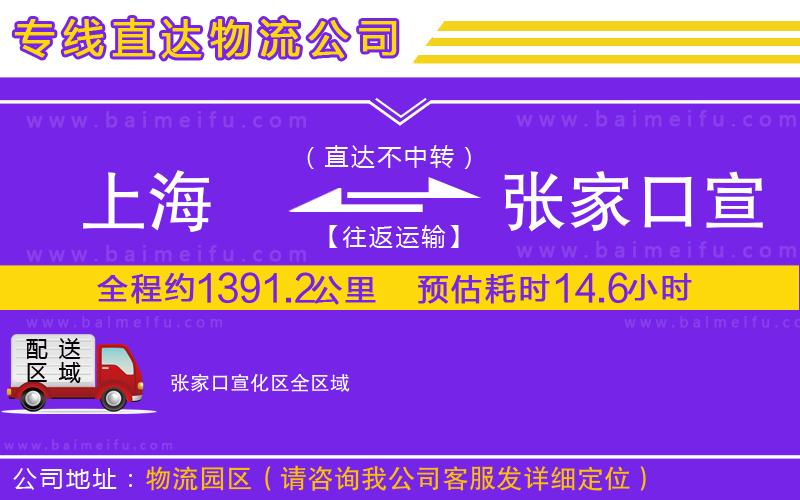 专线直达物流公司

www.baimeifu.com www.baimeifu.com

（直达不中转）

上海 张家口宣

【往返运输】

www.baimeifu.com www.baimeifu.com

全程约1391.2公里 预估耗时14.6小时

www.baimeifu.com www.baimeifu.com

配送区域

张家口宣化区全区域

www.baimeifu.com

公司地址：物流园区（请咨询我公司客服发详细定位）